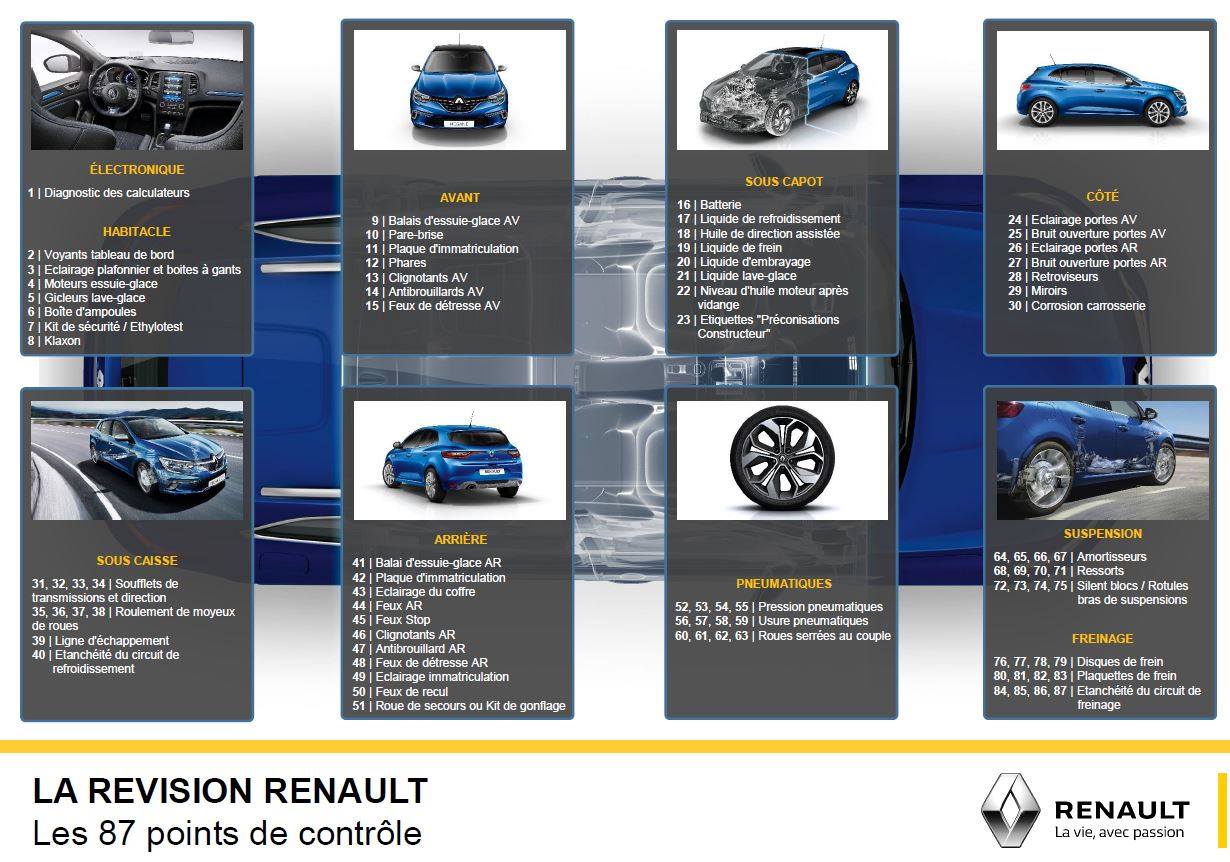 ÉLECTRONIQUE

1 | Diagnostic des calculateurs

HABITACLE

2 | Voyants tableau de bord
3 | Eclairage plafonnier et boites à gants
4 | Moteurs essuie-glace
5 | Gicleurs lave-glace
6 | Boîte d'ampoules
7 | Kit de sécurité / Ethylotest
8 | Klaxon

AVANT

9 | Balais d'essuie-glace AV
10 | Pare-brise
11 | Plaque d'immatriculation
12 | Phares
13 | Clignotants AV
14 | Antibrouillards AV
15 | Feux de détresse AV

SOUS CAPOT

16 | Batterie
17 | Liquide de refroidissement
18 | Huile de direction assistée
19 | Liquide de frein
20 | Liquide d'embrayage
21 | Liquide lave-glace
22 | Niveau d'huile moteur après vidange
23 | Etiquettes "Préconisations Constructeur"

CÔTÉ

24 | Eclairage portes AV
25 | Bruit ouverture portes AV
26 | Eclairage portes AR
27 | Bruit ouverture portes AR
28 | Retroviseurs
29 | Miroirs
30 | Corrosion carrosserie

SOUS CAISSE

31, 32, 33, 34 | Soufflets de transmissions et direction
35, 36, 37, 38 | Roulement de moyeux de roues
39 | Ligne d'échappement
40 | Etanchéité du circuit de refroidissement

ARRIÈRE

41 | Balai d'essuie-glace AR
42 | Plaque d'immatriculation
43 | Eclairage du coffre
44 | Feux AR
45 | Feux Stop
46 | Clignotants AR
47 | Antibrouillard AR
48 | Feux de détresse AR
49 | Eclairage immatriculation
50 | Feux de recul
51 | Roue de secours ou Kit de gonflage

PNEUMATIQUES

52, 53, 54, 55 | Pression pneumatiques
56, 57, 58, 59 | Usure pneumatiques
60, 61, 62, 63 | Roues serrées au couple

SUSPENSION

64, 65, 66, 67 | Amortisseurs
68, 69, 70, 71 | Ressorts
72, 73, 74, 75 | Silent blocs / Rotules bras de suspensions

FREINAGE

76, 77, 78, 79 | Disques de frein
80, 81, 82, 83 | Plaquettes de frein
84, 85, 86, 87 | Etanchéité du circuit de freinage

LA REVISION RENAULT
Les 87 points de contrôle

RENAULT
La vie, avec passion